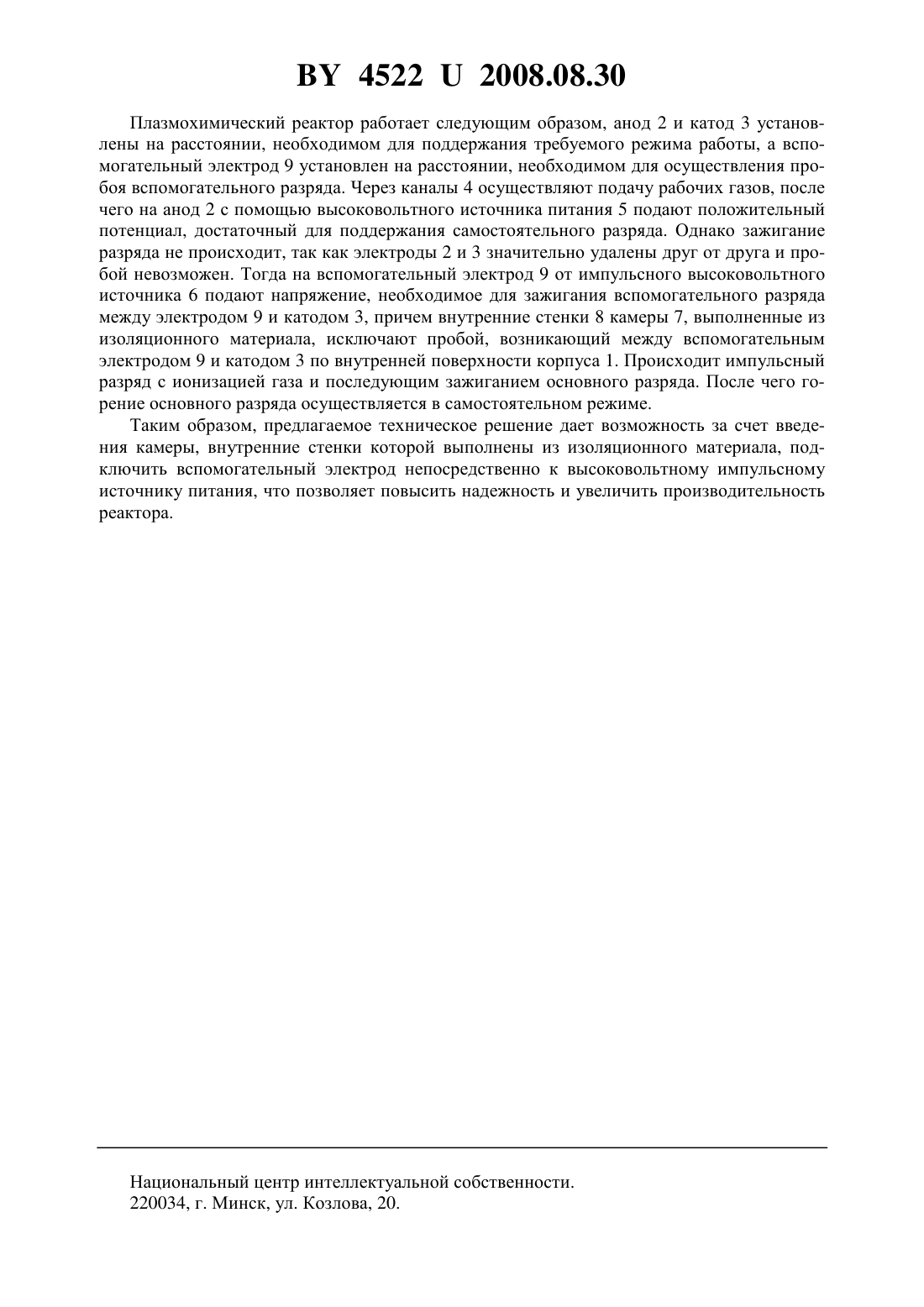 BY 4522 U 2008.08.30

Плазмохимический реактор работает следующим образом, анод 2 и катод 3 установлены на расстоянии, необходимом для поддержания требуемого режима работы, а вспомогательный электрод 9 установлен на расстоянии, необходимом для осуществления пробоя вспомогательного разряда. Через каналы 4 осуществляют подачу рабочих газов, после чего на анод 2 с помощью высоковольтного источника питания 5 подают положительный потенциал, достаточный для поддержания самостоятельного разряда. Однако зажигание разряда не происходит, так как электроды 2 и 3 значительно удалены друг от друга и пробой невозможен. Тогда на вспомогательный электрод 9 от импульсного высоковольтного источника 6 подают напряжение, необходимое для зажигания вспомогательного разряда между электродом 9 и катодом 3, причем внутренние стенки 8 камеры 7, выполненные из изоляционного материала, исключают пробой, возникающий между вспомогательным электродом 9 и катодом 3 по внутренней поверхности корпуса 1. Происходит импульсный разряд с ионизацией газа и последующим зажиганием основного разряда. После чего горение основного разряда осуществляется в самостоятельном режиме.

Таким образом, предлагаемое техническое решение дает возможность за счет введения камеры, внутренние стенки которой выполнены из изоляционного материала, подключить вспомогательный электрод непосредственно к высоковольтному импульсному источнику питания, что позволяет повысить надежность и увеличить производительность реактора.

Национальный центр интеллектуальной собственности.
220034, г. Минск, ул. Козлова, 20.